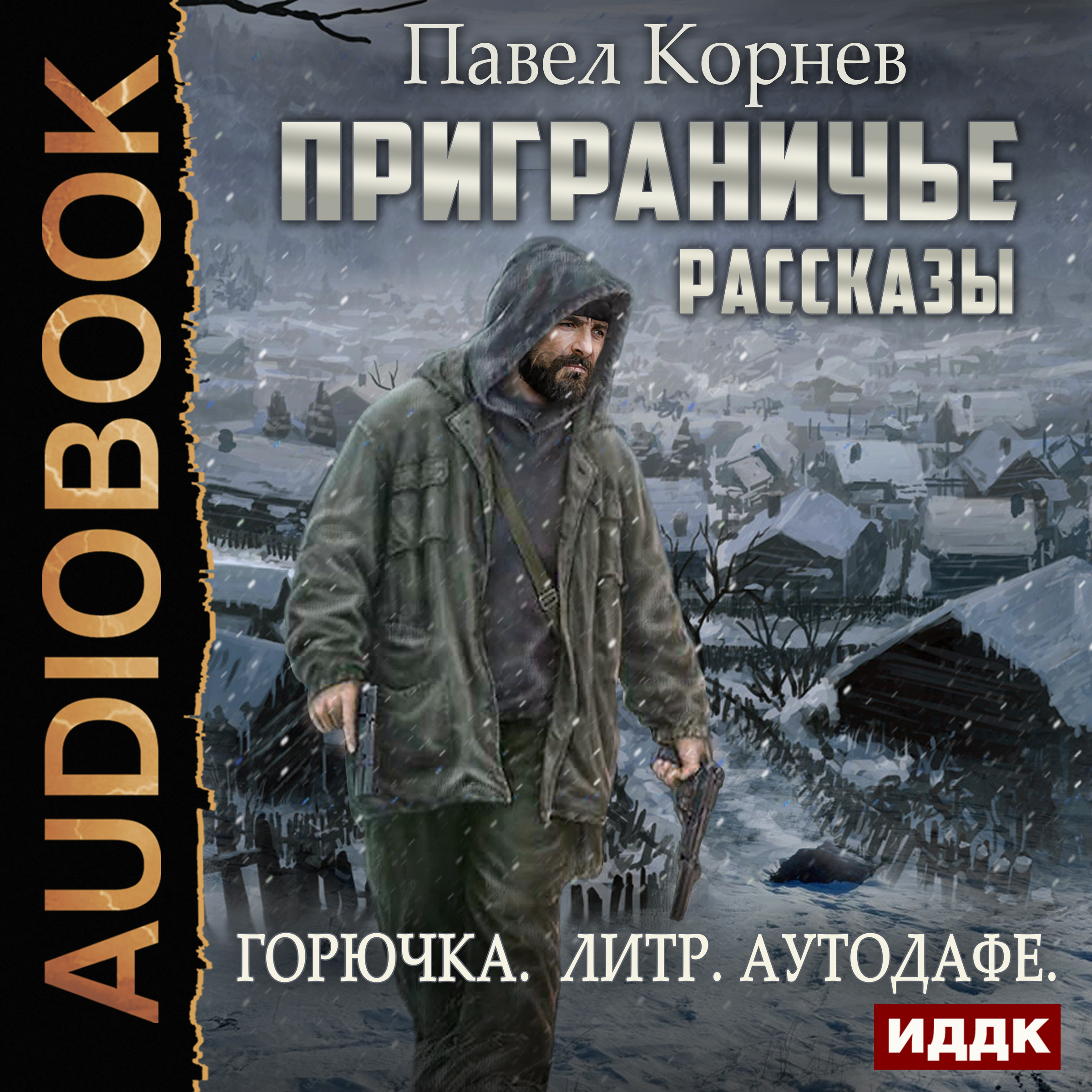 AUDIOBOOK

Павел Корнев

ПРИГРАНИЧЬЕ

РАССКАЗЫ

ГОРЮЧКА. ЛИТР. АУТОДАФЕ.

ИДДК